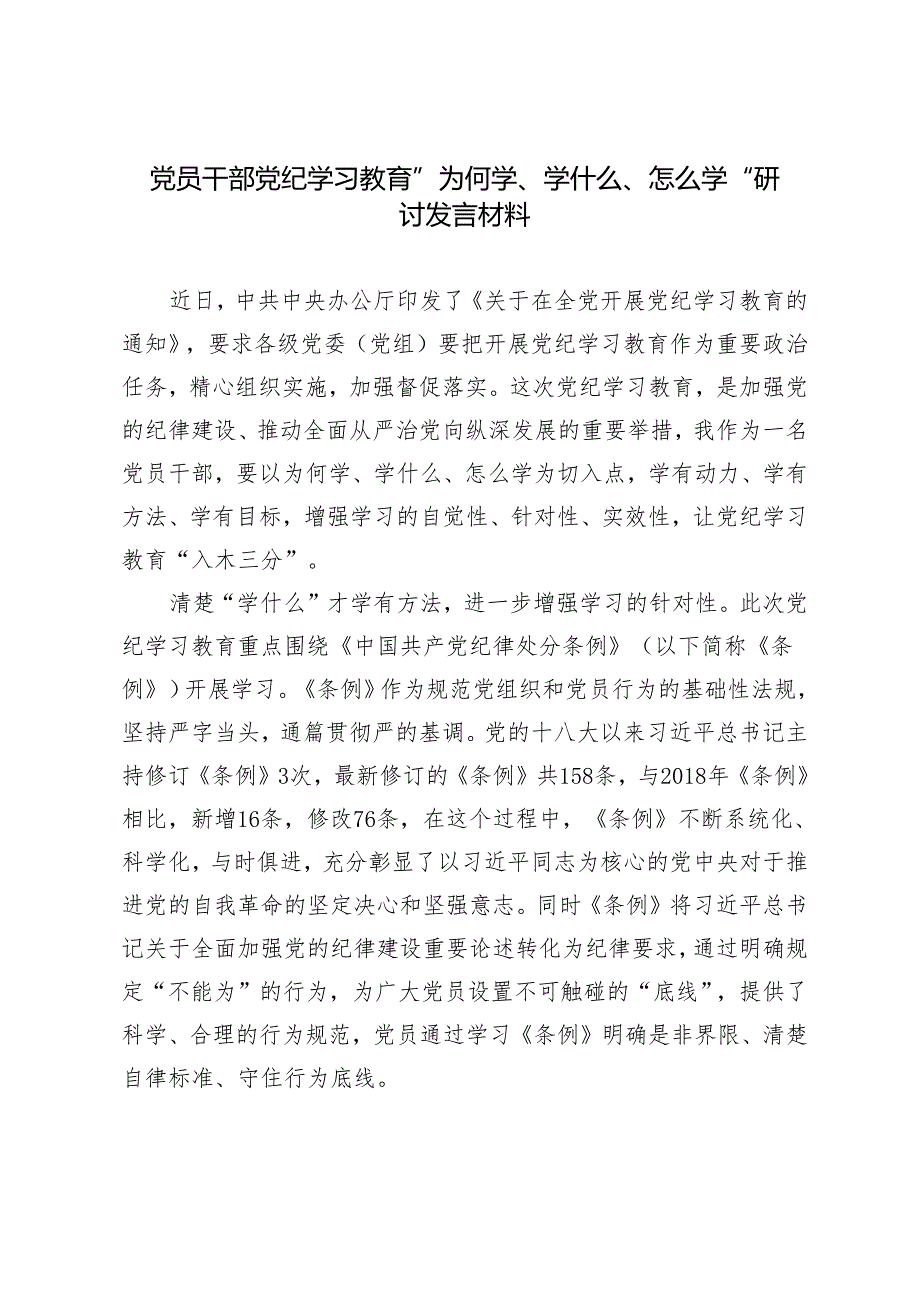 党员干部党纪学习教育”为何学、学什么、怎么学“研讨发言材料

近日，中共中央办公厅印发了《关于在全党开展党纪学习教育的通知》，要求各级党委（党组）要把开展党纪学习教育作为重要政治任务，精心组织实施，加强督促落实。这次党纪学习教育，是加强党的纪律建设、推动全面从严治党向纵深发展的重要举措，我作为一名党员干部，要以为何学、学什么、怎么学为切入点，学有动力、学有方法、学有目标，增强学习的自觉性、针对性、实效性，让党纪学习教育“入木三分”。

清楚“学什么”才学有方法，进一步增强学习的针对性。此次党纪学习教育重点围绕《中国共产党纪律处分条例》（以下简称《条例》）开展学习。《条例》作为规范党组织和党员行为的基础性法规，坚持严字当头，通篇贯彻严的基调。党的十八大以来习近平总书记主持修订《条例》3次，最新修订的《条例》共158条，与2018年《条例》相比，新增16条，修改76条，在这个过程中，《条例》不断系统化、科学化，与时俱进，充分彰显了以习近平同志为核心的党中央对于推进党的自我革命的坚定决心和坚强意志。同时《条例》将习近平总书记关于全面加强党的纪律建设重要论述转化为纪律要求，通过明确规定“不能为”的行为，为广大党员设置不可触碰的“底线”，提供了科学、合理的行为规范，党员通过学习《条例》明确是非界限、清楚自律标准、守住行为底线。